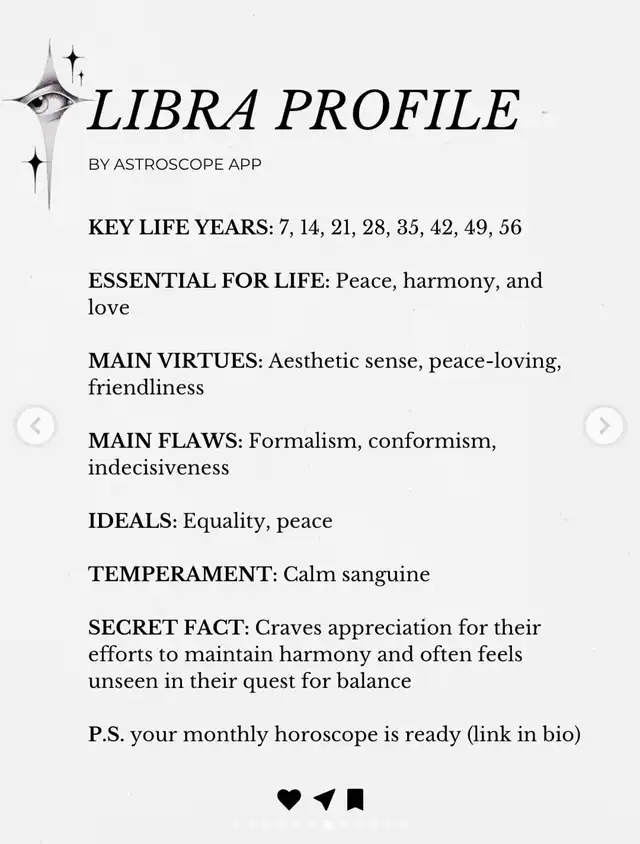 LIBRA PROFILE

BY ASTROSCOPE APP

KEY LIFE YEARS: 7, 14, 21, 28, 35, 42, 49, 56

ESSENTIAL FOR LIFE: Peace, harmony, and love

MAIN VIRTUES: Aesthetic sense, peace-loving, friendliness

MAIN FLAWS: Formalism, conformism, indecisiveness

IDEALS: Equality, peace

TEMPERAMENT: Calm sanguine

SECRET FACT: Craves appreciation for their efforts to maintain harmony and often feels unseen in their quest for balance

P.S. your monthly horoscope is ready (link in bio)